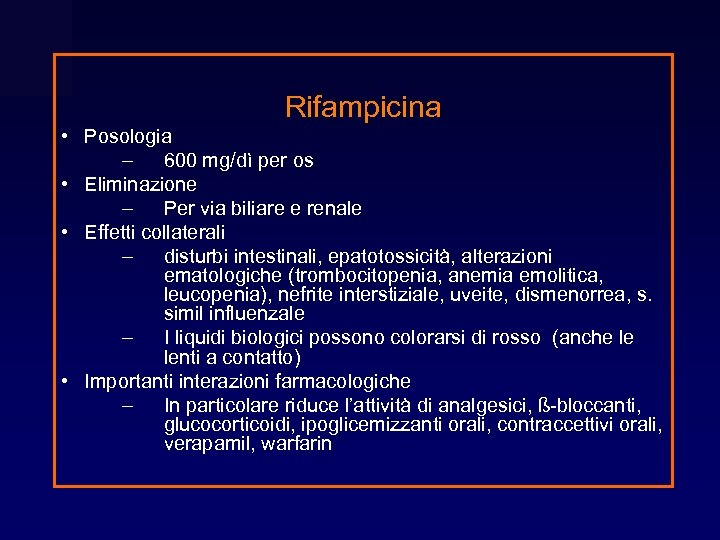 Rifampicina

• Posologia
  – 600 mg/dì per os
• Eliminazione
  – Per via biliare e renale
• Effetti collaterali
  – disturbi intestinali, epatotossicità, alterazioni ematologiche (trombocitopenia, anemia emolitica, leucopenia), nefrite interstiziale, uveite, dismenorrea, s. simil influenzale
  – I liquidi biologici possono colorarsi di rosso (anche le lenti a contatto)
• Importanti interazioni farmacologiche
  – In particolare riduce l'attività di analgesici, ß-bloccanti, glucocorticoidi, ipoglicemizzanti orali, contraccettivi orali, verapamil, warfarin